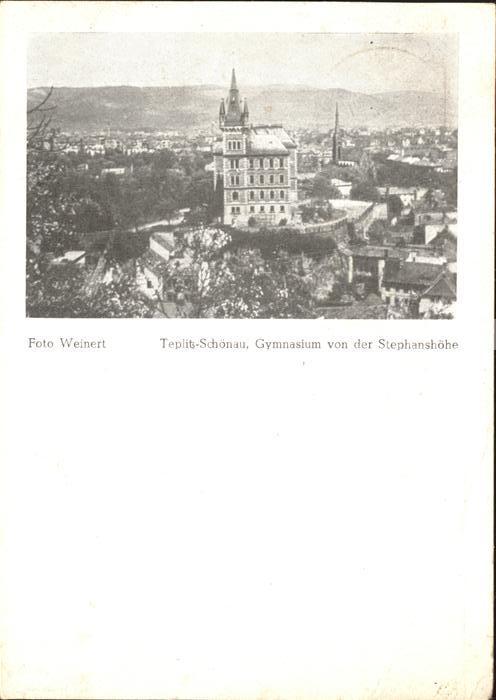 Foto Weinert

Teplitz-Schönau, Gymnasium von der Stephanshöhe